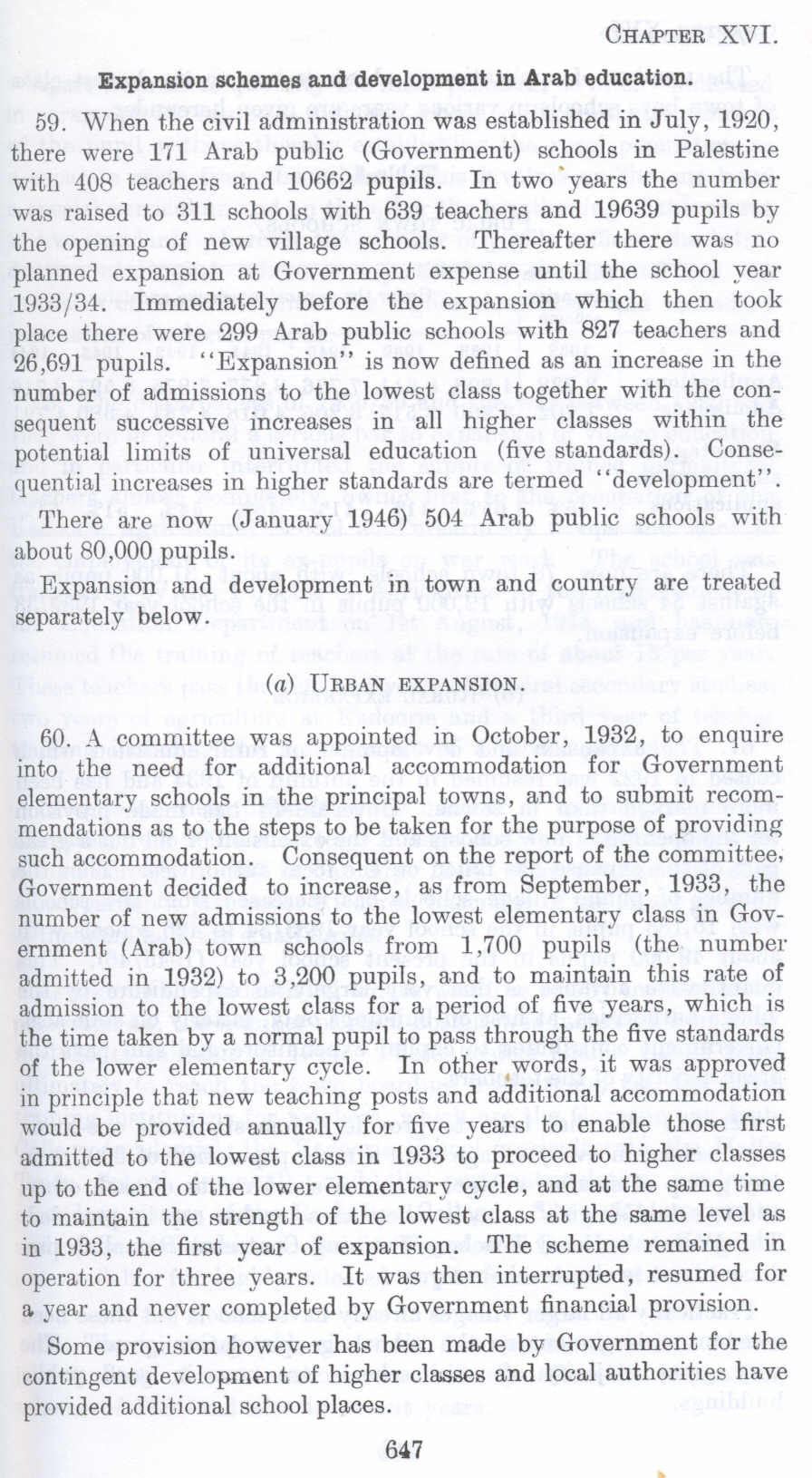 CHAPTER XVI.

Expansion schemes and development in Arab education.

59. When the civil administration was established in July, 1920, there were 171 Arab public (Government) schools in Palestine with 408 teachers and 10662 pupils. In two years the number was raised to 311 schools with 639 teachers and 19639 pupils by the opening of new village schools. Thereafter there was no planned expansion at Government expense until the school year 1933/34. Immediately before the expansion which then took place there were 299 Arab public schools with 827 teachers and 26,691 pupils. "Expansion" is now defined as an increase in the number of admissions to the lowest class together with the consequent successive increases in all higher classes within the potential limits of universal education (five standards). Consequential increases in higher standards are termed "development".

There are now (January 1946) 504 Arab public schools with about 80,000 pupils.

Expansion and development in town and country are treated separately below.

(a) URBAN EXPANSION.

60. A committee was appointed in October, 1932, to enquire into the need for additional accommodation for Government elementary schools in the principal towns, and to submit recommendations as to the steps to be taken for the purpose of providing such accommodation. Consequent on the report of the committee, Government decided to increase, as from September, 1933, the number of new admissions to the lowest elementary class in Government (Arab) town schools from 1,700 pupils (the number admitted in 1932) to 3,200 pupils, and to maintain this rate of admission to the lowest class for a period of five years, which is the time taken by a normal pupil to pass through the five standards of the lower elementary cycle. In other words, it was approved in principle that new teaching posts and additional accommodation would be provided annually for five years to enable those first admitted to the lowest class in 1933 to proceed to higher classes up to the end of the lower elementary cycle, and at the same time to maintain the strength of the lowest class at the same level as in 1933, the first year of expansion. The scheme remained in operation for three years. It was then interrupted, resumed for a year and never completed by Government financial provision.

Some provision however has been made by Government for the contingent development of higher classes and local authorities have provided additional school places.

647